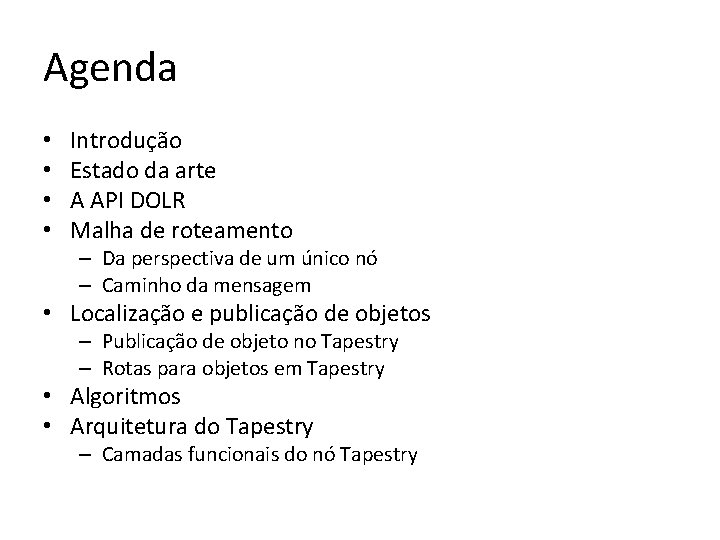 Agenda

• Introdução
• Estado da arte
• A API DOLR
• Malha de roteamento
  – Da perspectiva de um único nó
  – Caminho da mensagem
• Localização e publicação de objetos
  – Publicação de objeto no Tapestry
  – Rotas para objetos em Tapestry
• Algoritmos
• Arquitetura do Tapestry
  – Camadas funcionais do nó Tapestry